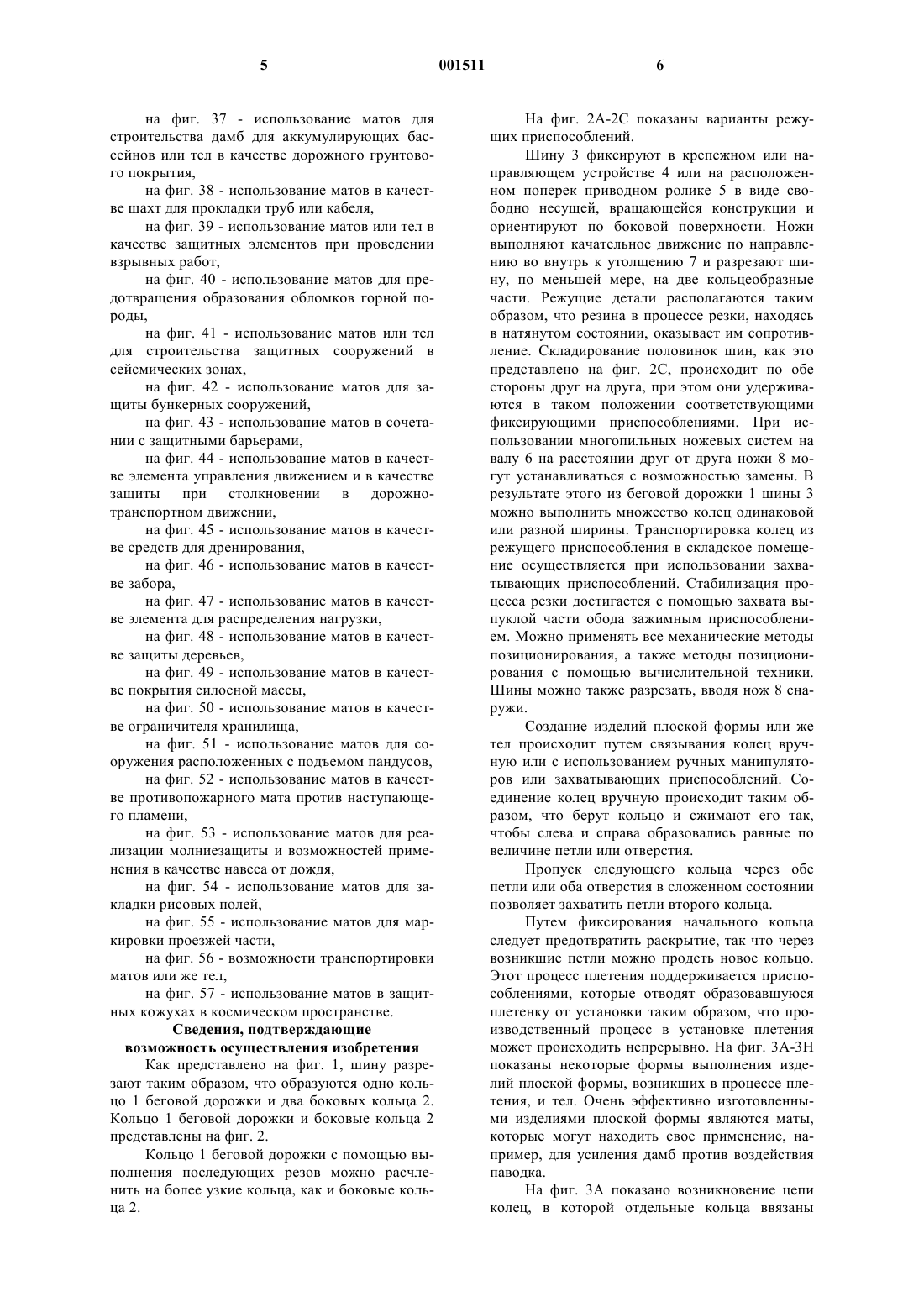 5 001511 6

на фиг. 37 - использование матов для строительства дамб для аккумулирующих бассейнов или тел в качестве дорожного грунтового покрытия,

на фиг. 38 - использование матов в качестве шахт для прокладки труб или кабеля,

на фиг. 39 - использование матов или тел в качестве защитных элементов при проведении взрывных работ,

на фиг. 40 - использование матов для предотвращения образования обломков горной породы,

на фиг. 41 - использование матов или тел для строительства защитных сооружений в сейсмических зонах,

на фиг. 42 - использование матов для защиты бункерных сооружений,

на фиг. 43 - использование матов в сочетании с защитными барьерами,

на фиг. 44 - использование матов в качестве элемента управления движением и в качестве защиты при столкновении в дорожно-транспортном движении,

на фиг. 45 - использование матов в качестве средств для дренирования,

на фиг. 46 - использование матов в качестве забора,

на фиг. 47 - использование матов в качестве элемента для распределения нагрузки,

на фиг. 48 - использование матов в качестве защиты деревьев,

на фиг. 49 - использование матов в качестве покрытия силосной массы,

на фиг. 50 - использование матов в качестве ограничителя хранилища,

на фиг. 51 - использование матов для сооружения расположенных с подъемом пандусов,

на фиг. 52 - использование матов в качестве противопожарного мата против наступающего пламени,

на фиг. 53 - использование матов для реализации молниезащиты и возможностей применения в качестве навеса от дождя,

на фиг. 54 - использование матов для закладки рисовых полей,

на фиг. 55 - использование матов для маркировки проезжей части,

на фиг. 56 - возможности транспортировки матов или же тел,

на фиг. 57 - использование матов в защитных кожухах в космическом пространстве.

Сведения, подтверждающие возможность осуществления изобретения

Как представлено на фиг. 1, шину разрезают таким образом, что образуются одно кольцо 1 беговой дорожки и два боковых кольца 2. Кольцо 1 беговой дорожки и боковые кольца 2 представлены на фиг. 2.

Кольцо 1 беговой дорожки с помощью выполнения последующих резов можно расчленить на более узкие кольца, как и боковые кольца 2.

На фиг. 2А-2С показаны варианты режущих приспособлений.

Шину 3 фиксируют в крепежном или направляющем устройстве 4 или на расположенном поперек приводном ролике 5 в виде свободно несущей, вращающейся конструкции и ориентируют по боковой поверхности. Ножи выполняют качательное движение по направлению во внутрь к утолщению 7 и разрезают шину, по меньшей мере, на две кольцеобразные части. Режущие детали располагаются таким образом, что резина в процессе резки, находясь в натянутом состоянии, оказывает им сопротивление. Складирование половинок шин, как это представлено на фиг. 2С, происходит по обе стороны друг на друга, при этом они удерживаются в таком положении соответствующими фиксирующими приспособлениями. При использовании многопильных ножевых систем на валу 6 на расстоянии друг от друга ножи 8 могут устанавливаться с возможностью замены. В результате этого из беговой дорожки 1 шины 3 можно выполнить множество колец одинаковой или разной ширины. Транспортировка колец из режущего приспособления в складское помещение осуществляется при использовании захватывающих приспособлений. Стабилизация процесса резки достигается с помощью захвата выпуклой части обода зажимным приспособлением. Можно применять все механические методы позиционирования, а также методы позиционирования с помощью вычислительной техники. Шины можно также разрезать, вводя нож 8 снаружи.

Создание изделий плоской формы или же тел происходит путем связывания колец вручную или с использованием ручных манипуляторов или захватывающих приспособлений. Соединение колец вручную происходит таким образом, что берут кольцо и сжимают его так, чтобы слева и справа образовались равные по величине петли или отверстия.

Пропуск следующего кольца через обе петли или оба отверстия в сложенном состоянии позволяет захватить петли второго кольца.

Путем фиксирования начального кольца следует предотвратить раскрытие, так что через возникшие петли можно продеть новое кольцо. Этот процесс плетения поддерживается приспособлениями, которые отводят образовавшуюся плетенку от установки таким образом, что производственный процесс в установке плетения может происходить непрерывно. На фиг. 3А-3Н показаны некоторые формы выполнения изделий плоской формы, возникших в процессе плетения, и тел. Очень эффективно изготовленными изделиями плоской формы являются маты, которые могут находить свое применение, например, для усиления дамб против воздействия паводка.

На фиг. 3А показано возникновение цепи колец, в которой отдельные кольца ввязаны